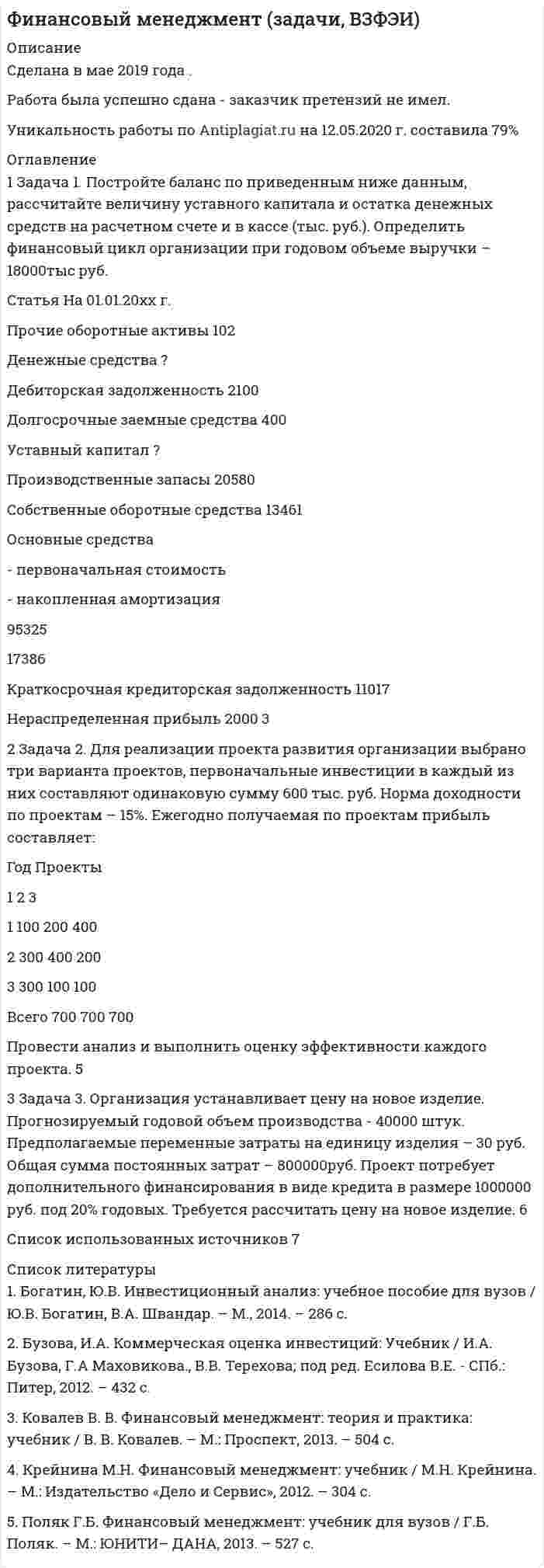 Финансовый менеджмент (задачи, ВЗФЭИ)

Описание
Сделана в мае 2019 года .

Работа была успешно сдана - заказчик претензий не имел.

Уникальность работы по Antiplagiat.ru на 12.05.2020 г. составила 79%

Оглавление
1 Задача 1. Постройте баланс по приведенным ниже данным, рассчитайте величину уставного капитала и остатка денежных средств на расчетном счете и в кассе (тыс. руб.). Определить финансовый цикл организации при годовом объеме выручки – 18000тыс руб.

Статья На 01.01.20хх г.

Прочие оборотные активы 102

Денежные средства ?

Дебиторская задолженность 2100

Долгосрочные заемные средства 400

Уставный капитал ?

Производственные запасы 20580

Собственные оборотные средства 13461

Основные средства

- первоначальная стоимость

- накопленная амортизация

95325

17386

Краткосрочная кредиторская задолженность 11017

Нераспределенная прибыль 2000 3

2 Задача 2. Для реализации проекта развития организации выбрано три варианта проектов, первоначальные инвестиции в каждый из них составляют одинаковую сумму 600 тыс. руб. Норма доходности по проектам – 15%. Ежегодно получаемая по проектам прибыль составляет:

Год Проекты

1 2 3

1 100 200 400

2 300 400 200

3 300 100 100

Всего 700 700 700

Провести анализ и выполнить оценку эффективности каждого проекта. 5

3 Задача 3. Организация устанавливает цену на новое изделие. Прогнозируемый годовой объем производства - 40000 штук. Предполагаемые переменные затраты на единицу изделия – 30 руб. Общая сумма постоянных затрат – 800000руб. Проект потребует дополнительного финансирования в виде кредита в размере 1000000 руб. под 20% годовых. Требуется рассчитать цену на новое изделие. 6

Список использованных источников 7

Список литературы
1. Богатин, Ю.В. Инвестиционный анализ: учебное пособие для вузов / Ю.В. Богатин, В.А. Швандар. – М., 2014. – 286 с.

2. Бузова, И.А. Коммерческая оценка инвестиций: Учебник / И.А. Бузова, Г.А Маховикова., В.В. Терехова; под ред. Есилова В.Е. - СПб.: Питер, 2012. – 432 с

3. Ковалев В. В. Финансовый менеджмент: теория и практика: учебник / В. В. Ковалев. – М.: Проспект, 2013. – 504 с.

4. Крейнина М.Н. Финансовый менеджмент: учебник / М.Н. Крейнина. – М.: Издательство «Дело и Сервис», 2012. – 304 с.

5. Поляк Г.Б. Финансовый менеджмент: учебник для вузов / Г.Б. Поляк. – М.: ЮНИТИ– ДАНА, 2013. – 527 с.